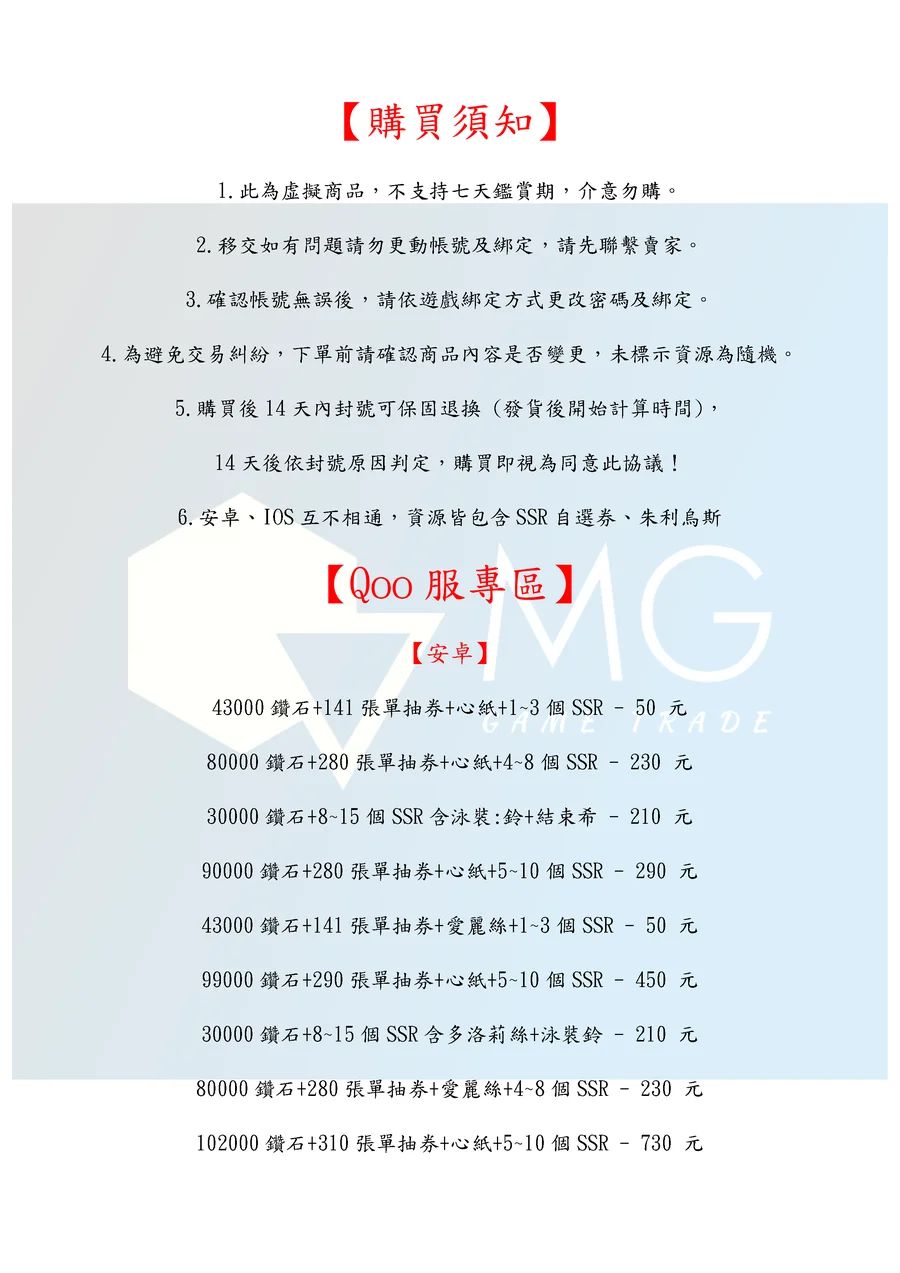 【購買須知】

1.此為虛擬商品，不支持七天鑑賞期，介意勿購。

2.移交如有問題請勿更動帳號及綁定，請先聯繫賣家。

3.確認帳號無誤後，請依遊戲綁定方式更改密碼及綁定。

4.為避免交易糾紛，下單前請確認商品內容是否變更，未標示資源為隨機。

5.購買後14天內封號可保固退換（發貨後開始計算時間），

14天後依封號原因判定，購買即視為同意此協議！

6.安卓、IOS互不相通，資源皆包含SSR自選券、朱利烏斯

【Qoo服專區】

【安卓】

43000鑽石+141張單抽券+心紙+1~3個SSR - 50 元

80000鑽石+280張單抽券+心紙+4~8個SSR - 230 元

30000鑽石+8~15個SSR含泳裝:鈴+結束希 - 210 元

90000鑽石+280張單抽券+心紙+5~10個SSR - 290 元

43000鑽石+141張單抽券+愛麗絲+1~3個SSR - 50 元

99000鑽石+290張單抽券+心紙+5~10個SSR - 450 元

30000鑽石+8~15個SSR含多洛莉絲+泳裝鈴 - 210 元

80000鑽石+280張單抽券+愛麗絲+4~8個SSR - 230 元

102000鑽石+310張單抽券+心紙+5~10個SSR - 730 元

MG
GAME TRADE